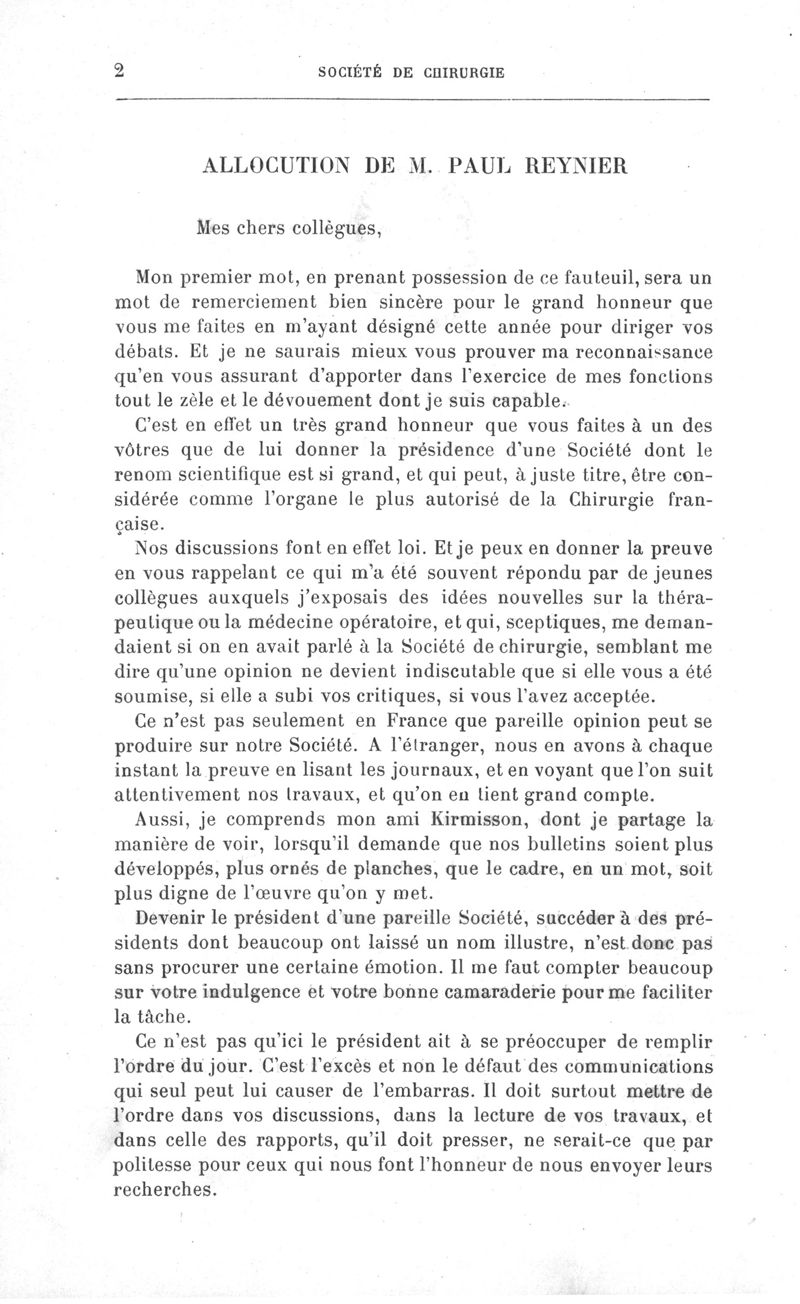 2 SOCIÉTÉ DE CHIRURGIE

ALLOCUTION DE M. PAUL REYNIER

Mes chers collègues,

Mon premier mot, en prenant possession de ce fauteuil, sera un mot de remerciement bien sincère pour le grand honneur que vous me faites en m'ayant désigné cette année pour diriger vos débats. Et je ne saurais mieux vous prouver ma reconnaissance qu'en vous assurant d'apporter dans l'exercice de mes fonctions tout le zèle et le dévouement dont je suis capable.

C'est en effet un très grand honneur que vous faites à un des vôtres que de lui donner la présidence d'une Société dont le renom scientifique est si grand, et qui peut, à juste titre, être considérée comme l'organe le plus autorisé de la Chirurgie française.

Nos discussions font en effet loi. Et je peux en donner la preuve en vous rappelant ce qui m'a été souvent répondu par de jeunes collègues auxquels j'exposais des idées nouvelles sur la thérapeutique ou la médecine opératoire, et qui, sceptiques, me demandaient si on en avait parlé à la Société de chirurgie, semblant me dire qu'une opinion ne devient indiscutable que si elle vous a été soumise, si elle a subi vos critiques, si vous l'avez acceptée.

Ce n'est pas seulement en France que pareille opinion peut se produire sur notre Société. A l'étranger, nous en avons à chaque instant la preuve en lisant les journaux, et en voyant que l'on suit attentivement nos travaux, et qu'on en tient grand compte.

Aussi, je comprends mon ami Kirmisson, dont je partage la manière de voir, lorsqu'il demande que nos bulletins soient plus développés, plus ornés de planches, que le cadre, en un mot, soit plus digne de l'œuvre qu'on y met.

Devenir le président d'une pareille Société, succéder à des présidents dont beaucoup ont laissé un nom illustre, n'est donc pas sans procurer une certaine émotion. Il me faut compter beaucoup sur votre indulgence et votre bonne camaraderie pour me faciliter la tâche.

Ce n'est pas qu'ici le président ait à se préoccuper de remplir l'ordre du jour. C'est l'excès et non le défaut des communications qui seul peut lui causer de l'embarras. Il doit surtout mettre de l'ordre dans vos discussions, dans la lecture de vos travaux, et dans celle des rapports, qu'il doit presser, ne serait-ce que par politesse pour ceux qui nous font l'honneur de nous envoyer leurs recherches.